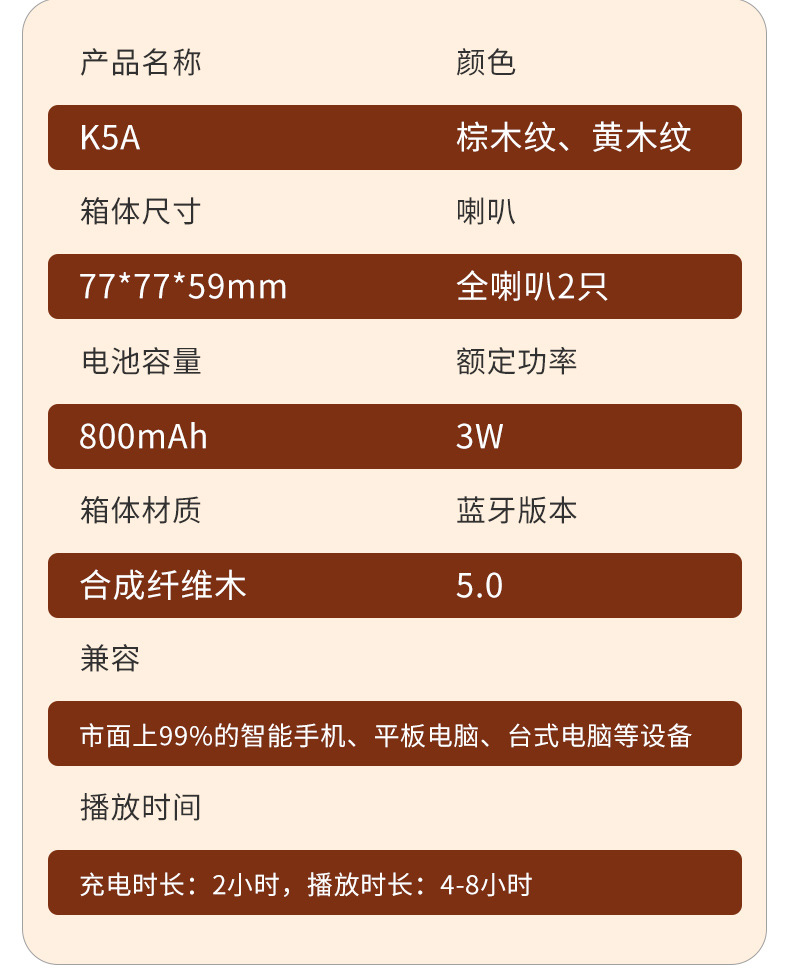 产品名称 颜色

K5A 棕木纹、黄木纹

箱体尺寸 喇叭

77*77*59mm 全喇叭2只

电池容量 额定功率

800mAh 3W

箱体材质 蓝牙版本

合成纤维木 5.0

兼容

市面上99%的智能手机、平板电脑、台式电脑等设备

播放时间

充电时长：2小时，播放时长：4-8小时